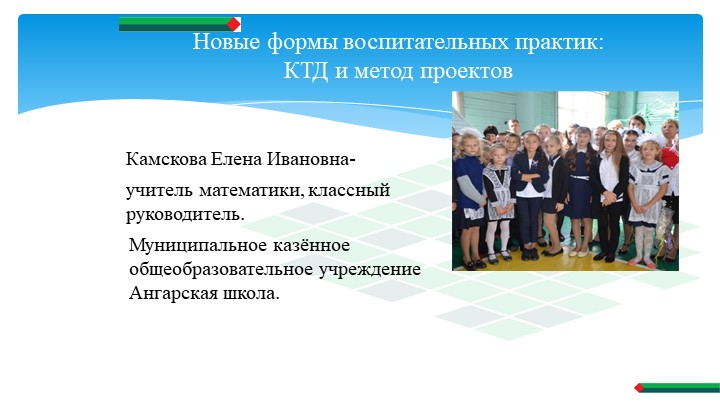 Новые формы воспитательных практик: КТД и метод проектов

Камскова Елена Ивановна-

учитель математики, классный руководитель.

Муниципальное казённое общеобразовательное учреждение Ангарская школа.